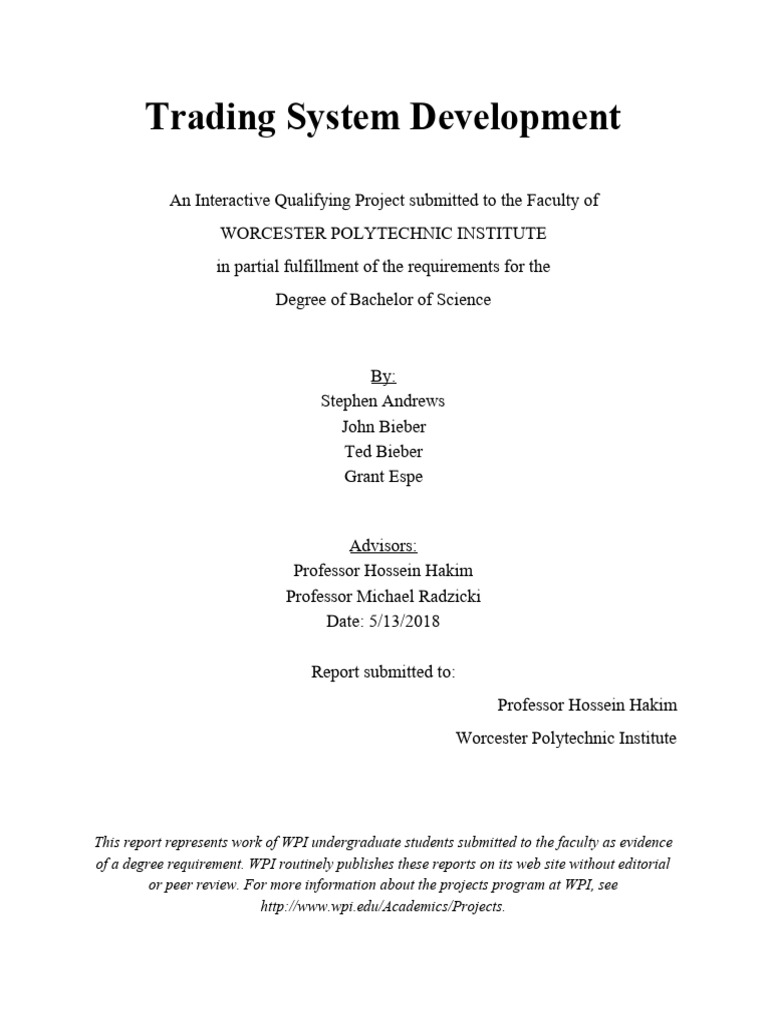 Trading System Development

An Interactive Qualifying Project submitted to the Faculty of
WORCESTER POLYTECHNIC INSTITUTE
in partial fulfillment of the requirements for the
Degree of Bachelor of Science

By:
Stephen Andrews
John Bieber
Ted Bieber
Grant Espe

Advisors:
Professor Hossein Hakim
Professor Michael Radzicki
Date: 5/13/2018

Report submitted to:

Professor Hossein Hakim
Worcester Polytechnic Institute

This report represents work of WPI undergraduate students submitted to the faculty as evidence of a degree requirement. WPI routinely publishes these reports on its web site without editorial or peer review. For more information about the projects program at WPI, see http://www.wpi.edu/Academics/Projects.